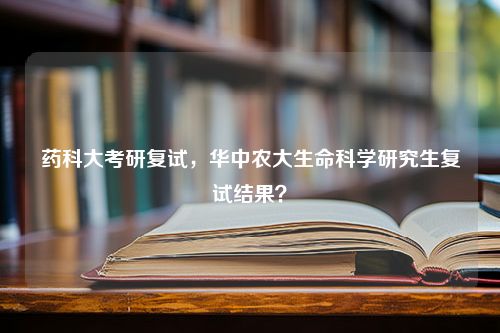 药科大考研复试，华中农大生命科学研究生复试结果？